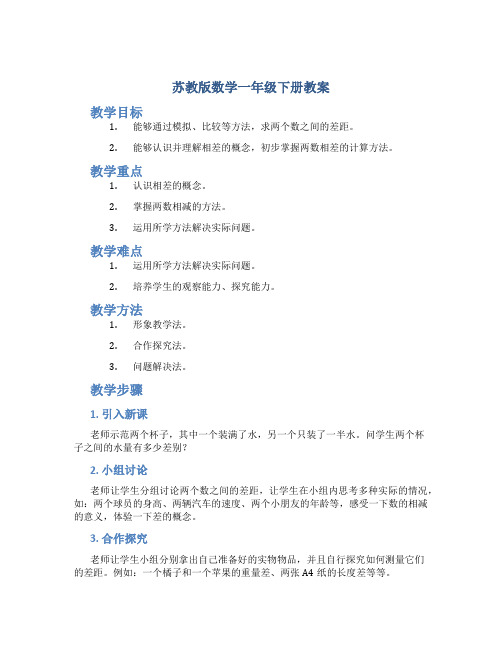 苏教版数学一年级下册教案

教学目标

1. 能够通过模拟、比较等方法，求两个数之间的差距。

2. 能够认识并理解相差的概念，初步掌握两数相差的计算方法。

教学重点

1. 认识相差的概念。

2. 掌握两数相减的方法。

3. 运用所学方法解决实际问题。

教学难点

1. 运用所学方法解决实际问题。

2. 培养学生的观察能力、探究能力。

教学方法

1. 形象教学法。

2. 合作探究法。

3. 问题解决法。

教学步骤

1. 引入新课

老师示范两个杯子，其中一个装满了水，另一个只装了一半水。问学生两个杯子之间的水量有多少差别？

2. 小组讨论

老师让学生分组讨论两个数之间的差距，让学生在小组内思考多种实际的情况，如：两个球员的身高、两辆汽车的速度、两个小朋友的年龄等，感受一下数的相减的意义，体验一下差的概念。

3. 合作探究

老师让学生小组分别拿出自己准备好的实物物品，并且自行探究如何测量它们的差距。例如：一个橘子和一个苹果的重量差、两张 A4 纸的长度差等等。